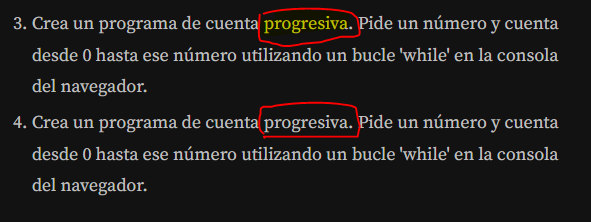 3. Crea un programa de cuenta progresiva. Pide un número y cuenta desde 0 hasta ese número utilizando un bucle 'while' en la consola del navegador.

4. Crea un programa de cuenta progresiva. Pide un número y cuenta desde 0 hasta ese número utilizando un bucle 'while' en la consola del navegador.